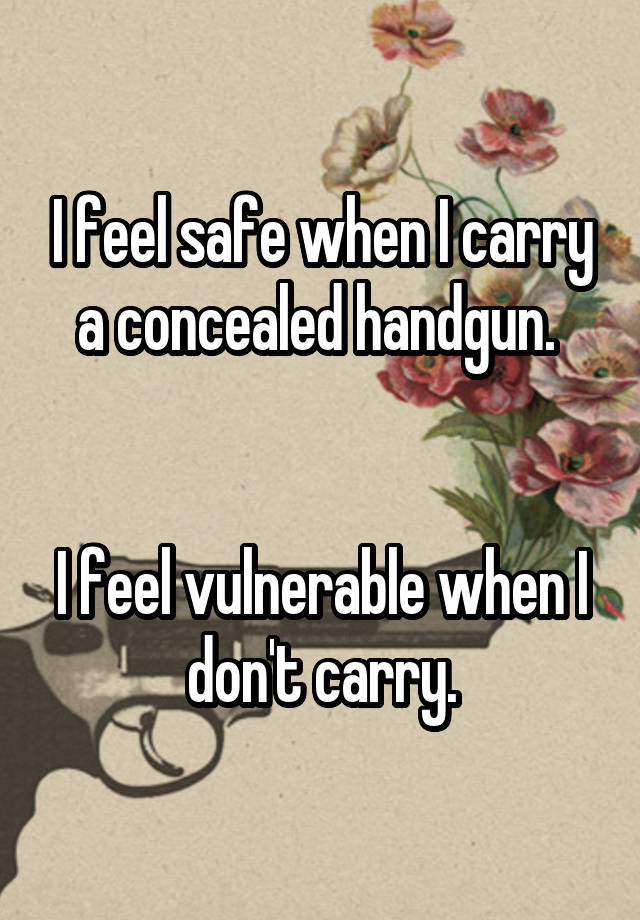 I feel safe when I carry a concealed handgun.

I feel vulnerable when I don't carry.